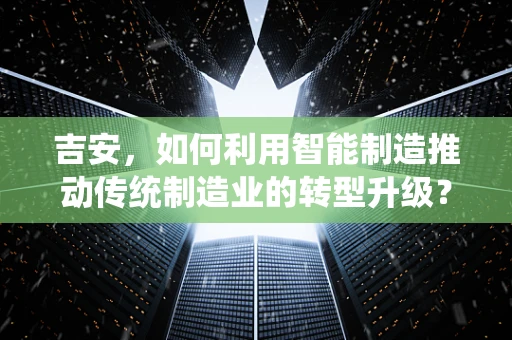 吉安，如何利用智能制造推动传统制造业的转型升级？